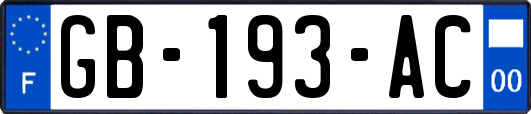 F
GB-193-AC
00